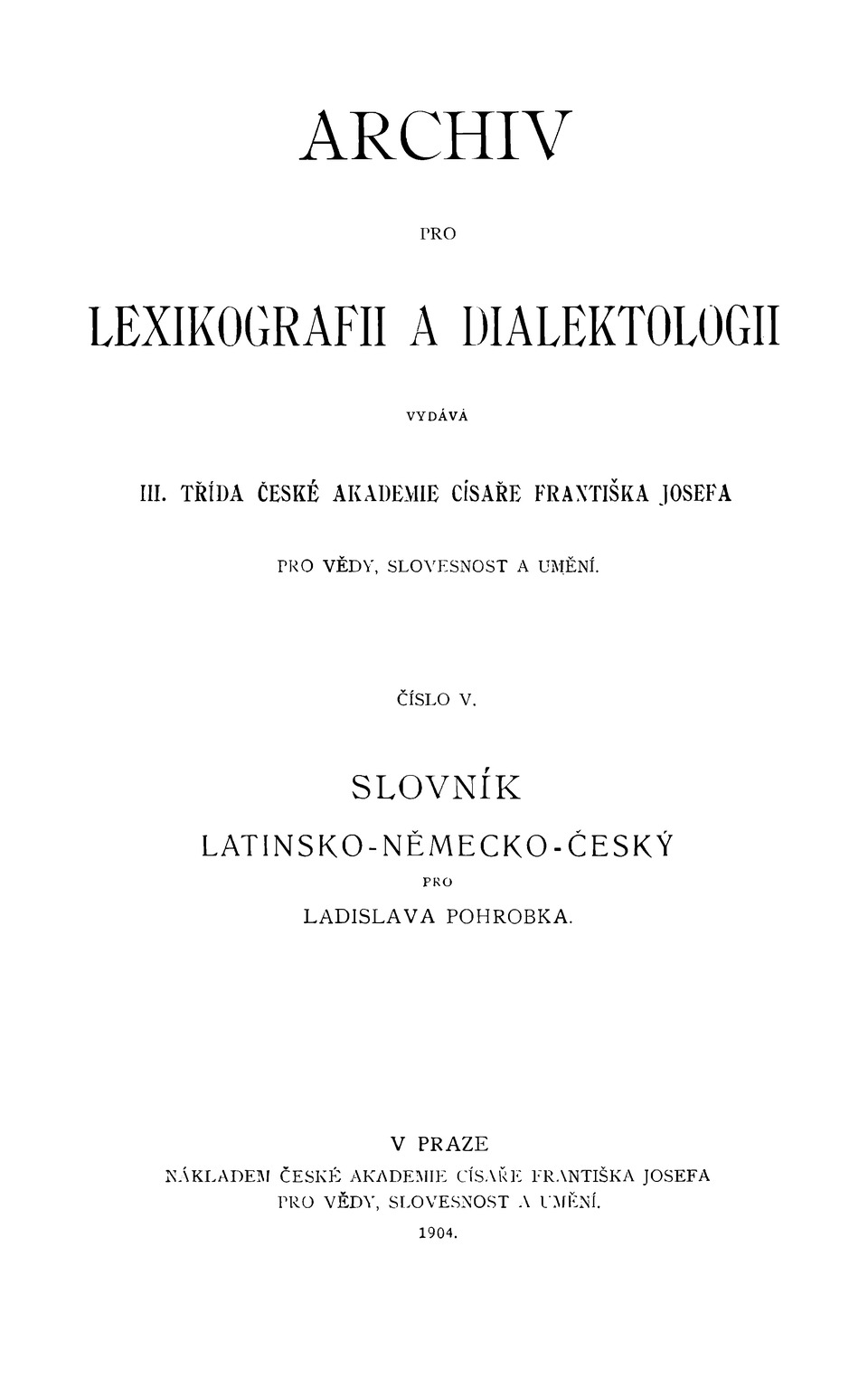 ARCHIV

PRO

LEXIKOGRAFII A DIALEKTOLOGII

VYDÁVÁ

III. TŘÍDA ČESKÉ AKADEMIE CÍSAŘE FRANTIŠKA JOSEFA

PRO VĚDY, SLOVESNOST A UMĚNÍ.

ČÍSLO V.

SLOVNÍK

LATINSKO-NĚMECKO-ČESKÝ

PRO

LADISLAVA POHROBKA.

V PRAZE

NÁKLADEM ČESKÉ AKADEMIE CÍSAŘE FRANTIŠKA JOSEFA PRO VĚDY, SLOVESNOST A UMĚNÍ.

1904.